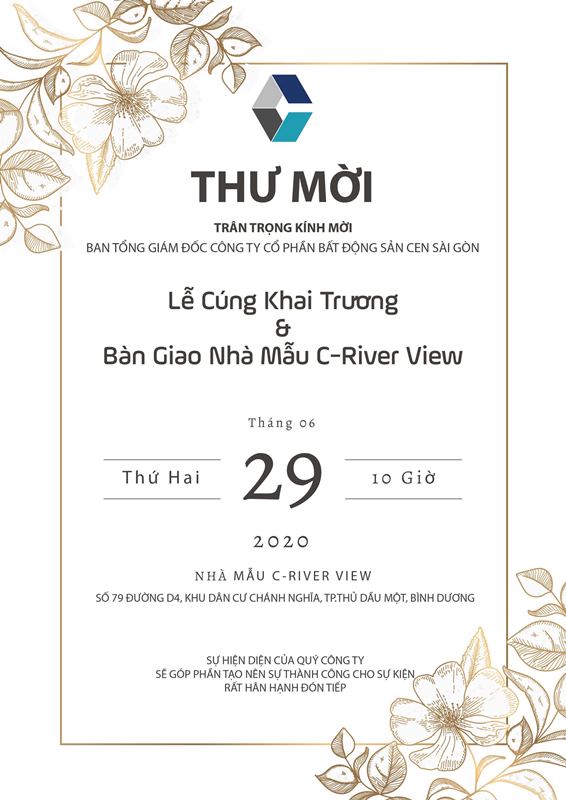 THƯ MỜI

TRÂN TRỌNG KÍNH MỜI
BAN TỔNG GIÁM ĐỐC CÔNG TY CỔ PHẦN BẤT ĐỘNG SẢN CEN SÀI GÒN

Lễ Cúng Khai Trương
&
Bàn Giao Nhà Mẫu C-River View

Tháng 06

Thứ Hai

29

10 Giờ

2020

NHÀ MẪU C-RIVER VIEW
SỐ 79 ĐƯỜNG D4, KHU DÂN CƯ CHÁNH NGHĨA, TP.THỦ DẦU MỘT, BÌNH DƯƠNG

SỰ HIỆN DIỆN CỦA QUÝ CÔNG TY
SẼ GÓP PHẦN TẠO NÊN SỰ THÀNH CÔNG CHO SỰ KIỆN
RẤT HÂN HẠNH ĐÓN TIẾP